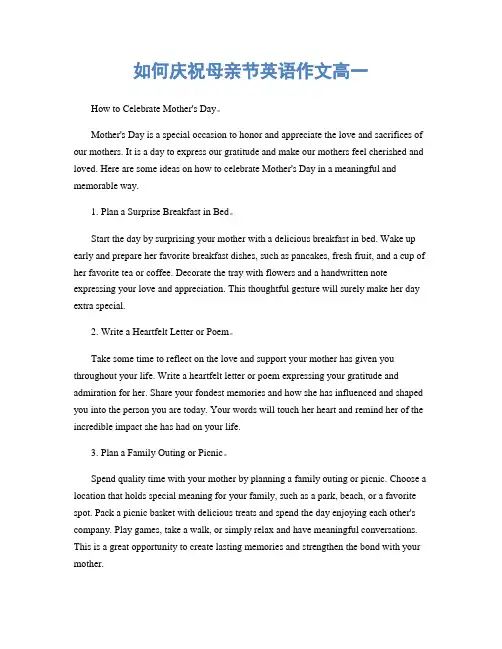 如何庆祝母亲节英语作文高一

How to Celebrate Mother's Day。

Mother's Day is a special occasion to honor and appreciate the love and sacrifices of our mothers. It is a day to express our gratitude and make our mothers feel cherished and loved. Here are some ideas on how to celebrate Mother's Day in a meaningful and memorable way.

1. Plan a Surprise Breakfast in Bed。

Start the day by surprising your mother with a delicious breakfast in bed. Wake up early and prepare her favorite breakfast dishes, such as pancakes, fresh fruit, and a cup of her favorite tea or coffee. Decorate the tray with flowers and a handwritten note expressing your love and appreciation. This thoughtful gesture will surely make her day extra special.

2. Write a Heartfelt Letter or Poem。

Take some time to reflect on the love and support your mother has given you throughout your life. Write a heartfelt letter or poem expressing your gratitude and admiration for her. Share your fondest memories and how she has influenced and shaped you into the person you are today. Your words will touch her heart and remind her of the incredible impact she has had on your life.

3. Plan a Family Outing or Picnic。

Spend quality time with your mother by planning a family outing or picnic. Choose a location that holds special meaning for your family, such as a park, beach, or a favorite spot. Pack a picnic basket with delicious treats and spend the day enjoying each other's company. Play games, take a walk, or simply relax and have meaningful conversations. This is a great opportunity to create lasting memories and strengthen the bond with your mother.